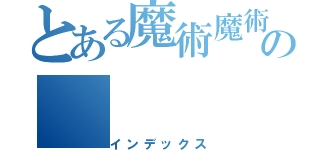 とある魔術魔術の

インデックス